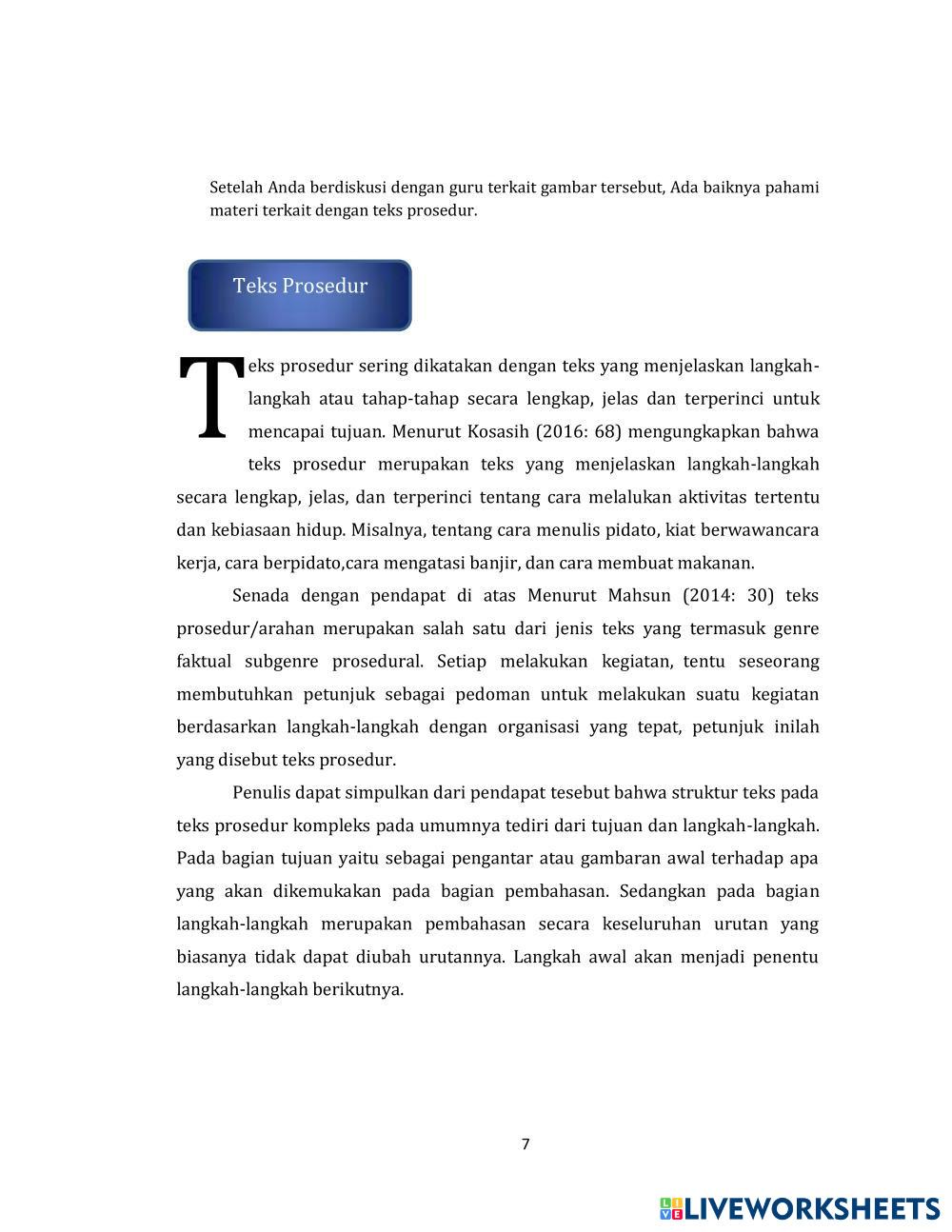 Setelah Anda berdiskusi dengan guru terkait gambar tersebut, Ada baiknya pahami materi terkait dengan teks prosedur.

Teks Prosedur

Teks prosedur sering dikatakan dengan teks yang menjelaskan langkah-langkah atau tahap-tahap secara lengkap, jelas dan terperinci untuk mencapai tujuan. Menurut Kosasih (2016: 68) mengungkapkan bahwa teks prosedur merupakan teks yang menjelaskan langkah-langkah secara lengkap, jelas, dan terperinci tentang cara melalukan aktivitas tertentu dan kebiasaan hidup. Misalnya, tentang cara menulis pidato, kiat berwawancara kerja, cara berpidato,cara mengatasi banjir, dan cara membuat makanan.

Senada dengan pendapat di atas Menurut Mahsun (2014: 30) teks prosedur/arahan merupakan salah satu dari jenis teks yang termasuk genre faktual subgenre prosedural. Setiap melakukan kegiatan, tentu seseorang membutuhkan petunjuk sebagai pedoman untuk melakukan suatu kegiatan berdasarkan langkah-langkah dengan organisasi yang tepat, petunjuk inilah yang disebut teks prosedur.

Penulis dapat simpulkan dari pendapat tesebut bahwa struktur teks pada teks prosedur kompleks pada umumnya tediri dari tujuan dan langkah-langkah. Pada bagian tujuan yaitu sebagai pengantar atau gambaran awal terhadap apa yang akan dikemukakan pada bagian pembahasan. Sedangkan pada bagian langkah-langkah merupakan pembahasan secara keseluruhan urutan yang biasanya tidak dapat diubah urutannya. Langkah awal akan menjadi penentu langkah-langkah berikutnya.

7

LIVEWORKSHEETS